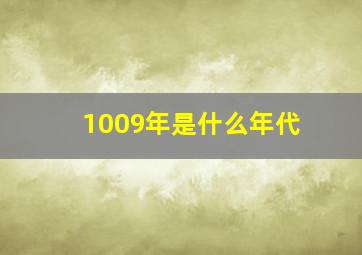 1009年是什么年代